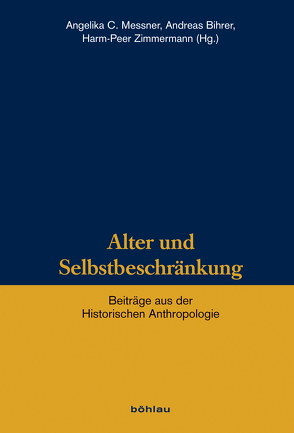 Angelika C. Messner, Andreas Bihrer, Harm-Peer Zimmermann (Hg.)

Alter und Selbstbeschränkung

Beiträge aus der Historischen Anthropologie

böhlau